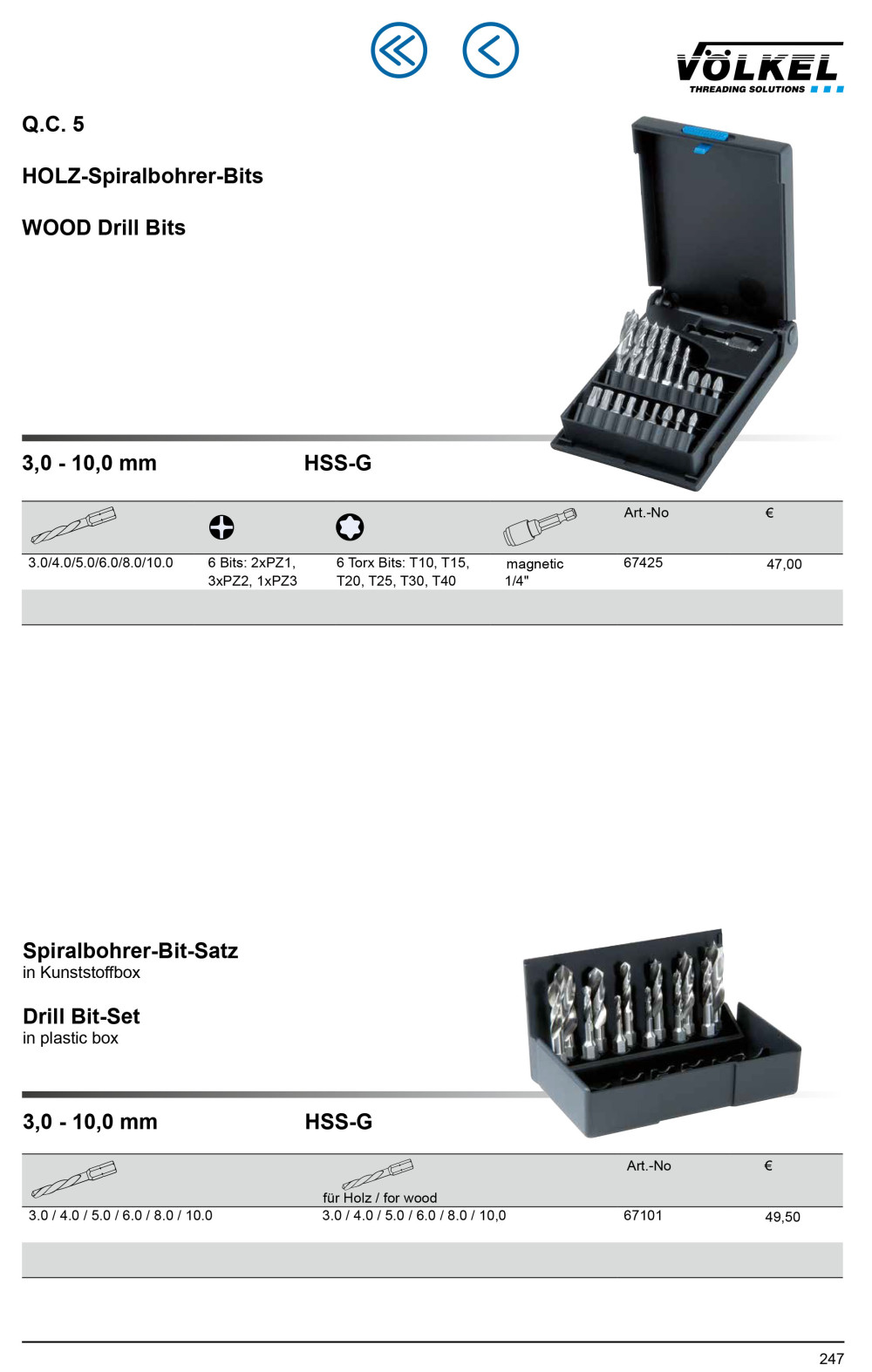 VÖLKEL
THREADING SOLUTIONS

Q.C. 5

HOLZ-Spiralbohrer-Bits

WOOD Drill Bits

3,0 - 10,0 mm HSS-G

| | | | | Art.-No | € |
|---|---|---|---|---|---|
| 3.0/4.0/5.0/6.0/8.0/10.0 | 6 Bits: 2xPZ1, 3xPZ2, 1xPZ3 | 6 Torx Bits: T10, T15, T20, T25, T30, T40 | magnetic 1/4" | 67425 | 47,00 |

Spiralbohrer-Bit-Satz
in Kunststoffbox

Drill Bit-Set
in plastic box

3,0 - 10,0 mm HSS-G

| | für Holz / for wood | Art.-No | € |
|---|---|---|---|
| 3.0 / 4.0 / 5.0 / 6.0 / 8.0 / 10.0 | 3.0 / 4.0 / 5.0 / 6.0 / 8.0 / 10,0 | 67101 | 49,50 |

247